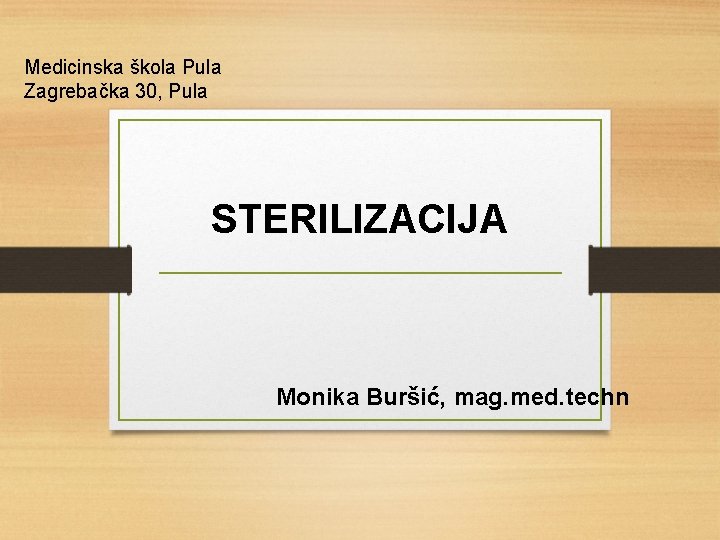 Medicinska škola Pula
Zagrebačka 30, Pula

STERILIZACIJA

Monika Buršić, mag.med.techn